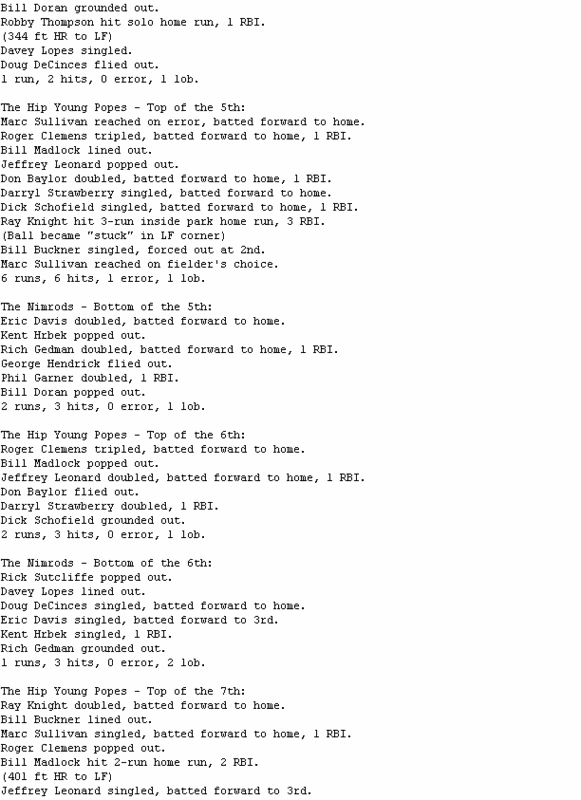 Bill Doran grounded out.
Robby Thompson hit solo home run, 1 RBI.
(344 ft HR to LF)
Davey Lopes singled.
Doug DeCinces flied out.
1 run, 2 hits, 0 error, 1 lob.

The Hip Young Popes - Top of the 5th:
Marc Sullivan reached on error, batted forward to home.
Roger Clemens tripled, batted forward to home, 1 RBI.
Bill Madlock lined out.
Jeffrey Leonard popped out.
Don Baylor doubled, batted forward to home, 1 RBI.
Darryl Strawberry singled, batted forward to home.
Dick Schofield singled, batted forward to home, 1 RBI.
Ray Knight hit 3-run inside park home run, 3 RBI.
(Ball became "stuck" in LF corner)
Bill Buckner singled, forced out at 2nd.
Marc Sullivan reached on fielder's choice.
6 runs, 6 hits, 1 error, 1 lob.

The Nimrods - Bottom of the 5th:
Eric Davis doubled, batted forward to home.
Kent Hrbek popped out.
Rich Gedman doubled, batted forward to home, 1 RBI.
George Hendrick flied out.
Phil Garner doubled, 1 RBI.
Bill Doran popped out.
2 runs, 3 hits, 0 error, 1 lob.

The Hip Young Popes - Top of the 6th:
Roger Clemens tripled, batted forward to home.
Bill Madlock popped out.
Jeffrey Leonard doubled, batted forward to home, 1 RBI.
Don Baylor flied out.
Darryl Strawberry doubled, 1 RBI.
Dick Schofield grounded out.
2 runs, 3 hits, 0 error, 1 lob.

The Nimrods - Bottom of the 6th:
Rick Sutcliffe popped out.
Davey Lopes lined out.
Doug DeCinces singled, batted forward to home.
Eric Davis singled, batted forward to 3rd.
Kent Hrbek singled, 1 RBI.
Rich Gedman grounded out.
1 runs, 3 hits, 0 error, 2 lob.

The Hip Young Popes - Top of the 7th:
Ray Knight doubled, batted forward to home.
Bill Buckner lined out.
Marc Sullivan singled, batted forward to home, 1 RBI.
Roger Clemens popped out.
Bill Madlock hit 2-run home run, 2 RBI.
(401 ft HR to LF)
Jeffrey Leonard singled, batted forward to 3rd.